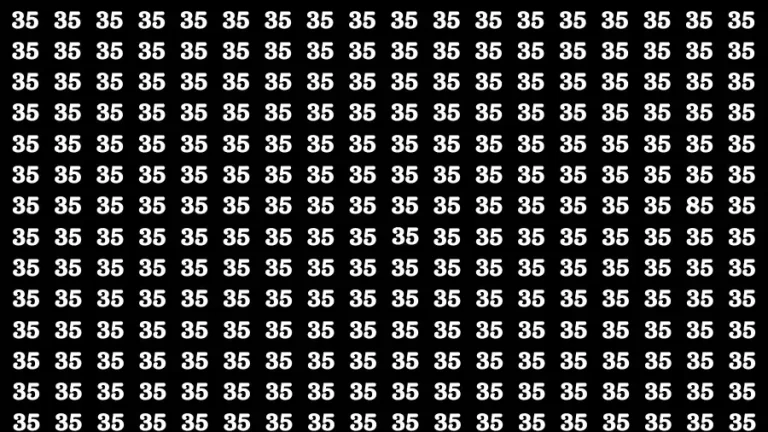 35 35 35 35 35 35 35 35 35 35 35 35 35 35 35 35 35 35
35 35 35 35 35 35 35 35 35 35 35 35 35 35 35 35 35 35
35 35 35 35 35 35 35 35 35 35 35 35 35 35 35 35 35 35
35 35 35 35 35 35 35 35 35 35 35 35 35 35 35 35 35 35
35 35 35 35 35 35 35 35 35 35 35 35 35 35 35 35 35 35
35 35 35 35 35 35 35 35 35 35 35 35 35 35 35 35 35 35
35 35 35 35 35 35 35 35 35 35 35 35 35 35 35 35 85 35
35 35 35 35 35 35 35 35 35 35 35 35 35 35 35 35 35 35
35 35 35 35 35 35 35 35 35 35 35 35 35 35 35 35 35 35
35 35 35 35 35 35 35 35 35 35 35 35 35 35 35 35 35 35
35 35 35 35 35 35 35 35 35 35 35 35 35 35 35 35 35 35
35 35 35 35 35 35 35 35 35 35 35 35 35 35 35 35 35 35
35 35 35 35 35 35 35 35 35 35 35 35 35 35 35 35 35 35
35 35 35 35 35 35 35 35 35 35 35 35 35 35 35 35 35 35